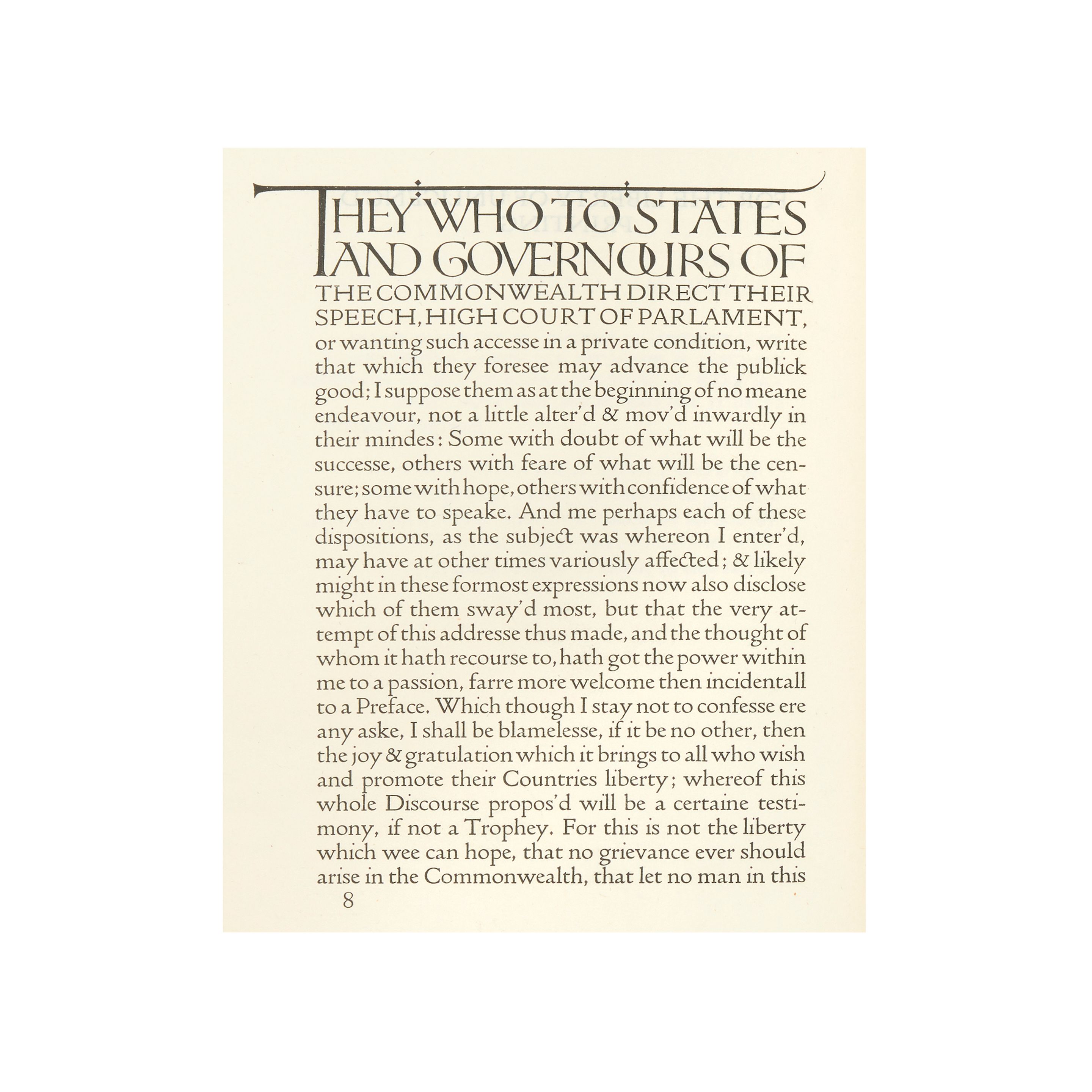 THEY WHO TO STATES AND GOVERNOURS OF THE COMMONWEALTH DIRECT THEIR SPEECH, HIGH COURT OF PARLAMENT, or wanting such accesse in a private condition, write that which they foresee may advance the publick good; I suppose them as at the beginning of no meane endeavour, not a little alter'd & mov'd inwardly in their mindes: Some with doubt of what will be the successe, others with feare of what will be the censure; some with hope, others with confidence of what they have to speake. And me perhaps each of these dispositions, as the subject was whereon I enter'd, may have at other times variously affected; & likely might in these formost expressions now also disclose which of them sway'd most, but that the very attempt of this addresse thus made, and the thought of whom it hath recourse to, hath got the power within me to a passion, farre more welcome then incidentall to a Preface. Which though I stay not to confesse ere any aske, I shall be blamelesse, if it be no other, then the joy & gratulation which it brings to all who wish and promote their Countries liberty; whereof this whole Discourse propos'd will be a certaine testimony, if not a Trophey. For this is not the liberty which wee can hope, that no grievance ever should arise in the Commonwealth, that let no man in this

8